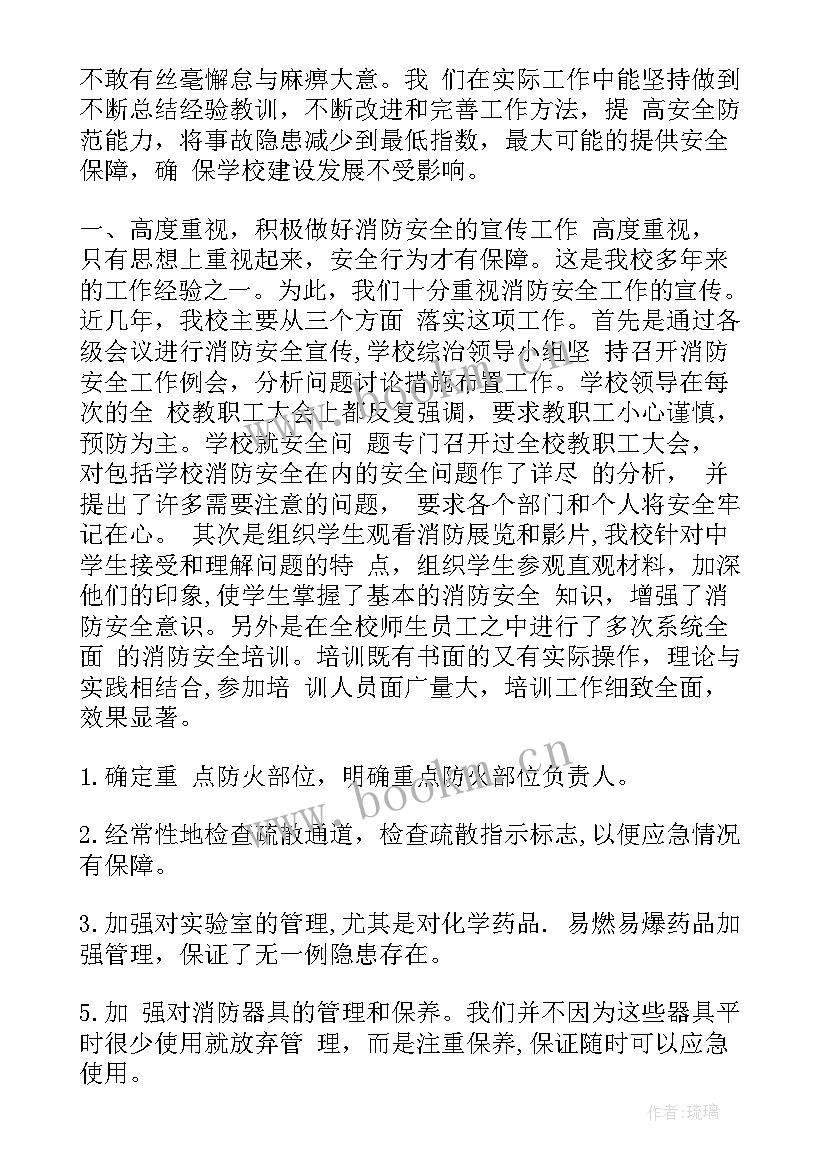 不敢有丝毫懈怠与麻痹大意。我 们在实际工作中能坚持做到不断总结经验教训，不断改进和完善工作方法，提 高安全防范能力，将事故隐患减少到最低指数，最大可能的提供安全保障，确 保学校建设发展不受影响。

一、高度重视，积极做好消防安全的宣传工作 高度重视，只有思想上重视起来，安全行为才有保障。这是我校多年来的工作经验之一。为此，我们十分重视消防安全工作的宣传。近几年，我校主要从三个方面 落实这项工作。首先是通过各级会议进行消防安全宣传,学校综治领导小组坚 持召开消防安全工作例会，分析问题讨论措施布置工作。学校领导在每次的全 校教职工大会上都反复强调，要求教职工小心谨慎，预防为主。学校就安全问 题专门召开过全校教职工大会，对包括学校消防安全在内的安全问题作了详尽 的分析， 并提出了许多需要注意的问题， 要求各个部门和个人将安全牢记在心。 其次是组织学生观看消防展览和影片,我校针对中学生接受和理解问题的特 点，组织学生参观直观材料，加深他们的印象,使学生掌握了基本的消防安全 知识，增强了消防安全意识。另外是在全校师生员工之中进行了多次系统全面 的消防安全培训。培训既有书面的又有实际操作，理论与实践相结合,参加培 训人员面广量大，培训工作细致全面，效果显著。

1.确定重 点防火部位，明确重点防火部位负责人。

2.经常性地检查疏散通道，检查疏散指示标志,以便应急情况有保障。

3.加强对实验室的管理,尤其是对化学药品. 易燃易爆药品加强管理，保证了无一例隐患存在。

5.加 强对消防器具的管理和保养。我们并不因为这些器具平时很少使用就放弃管 理，而是注重保养,保证随时可以应急使用。

www.bookm.cn

作者:琉璃